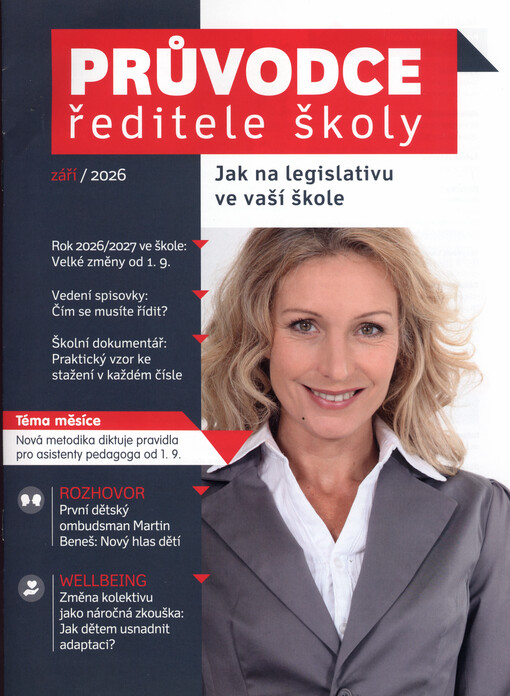 PRŮVODCE
ředitele školy

září / 2026

Jak na legislativu ve vaší škole

Rok 2026/2027 ve škole: Velké změny od 1. 9.

Vedení spisovky: Čím se musíte řídit?

Školní dokumentář: Praktický vzor ke stažení v každém čísle

Téma měsíce
Nová metodika diktuje pravidla pro asistenty pedagoga od 1. 9.

ROZHOVOR
První dětský ombudsman Martin Beneš: Nový hlas dětí

WELLBEING
Změna kolektivu jako náročná zkouška: Jak dětem usnadnit adaptaci?